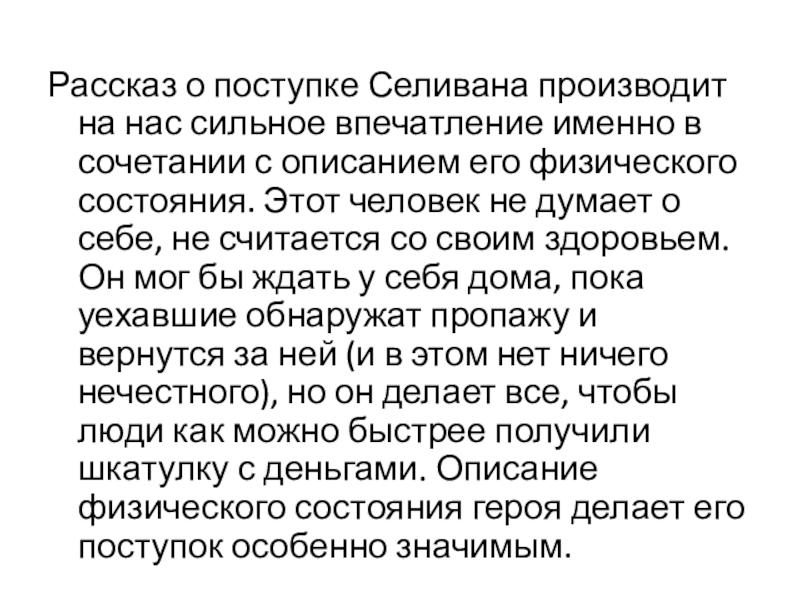 Рассказ о поступке Селивана производит на нас сильное впечатление именно в сочетании с описанием его физического состояния. Этот человек не думает о себе, не считается со своим здоровьем. Он мог бы ждать у себя дома, пока уехавшие обнаружат пропажу и вернутся за ней (и в этом нет ничего нечестного), но он делает все, чтобы люди как можно быстрее получили шкатулку с деньгами. Описание физического состояния героя делает его поступок особенно значимым.